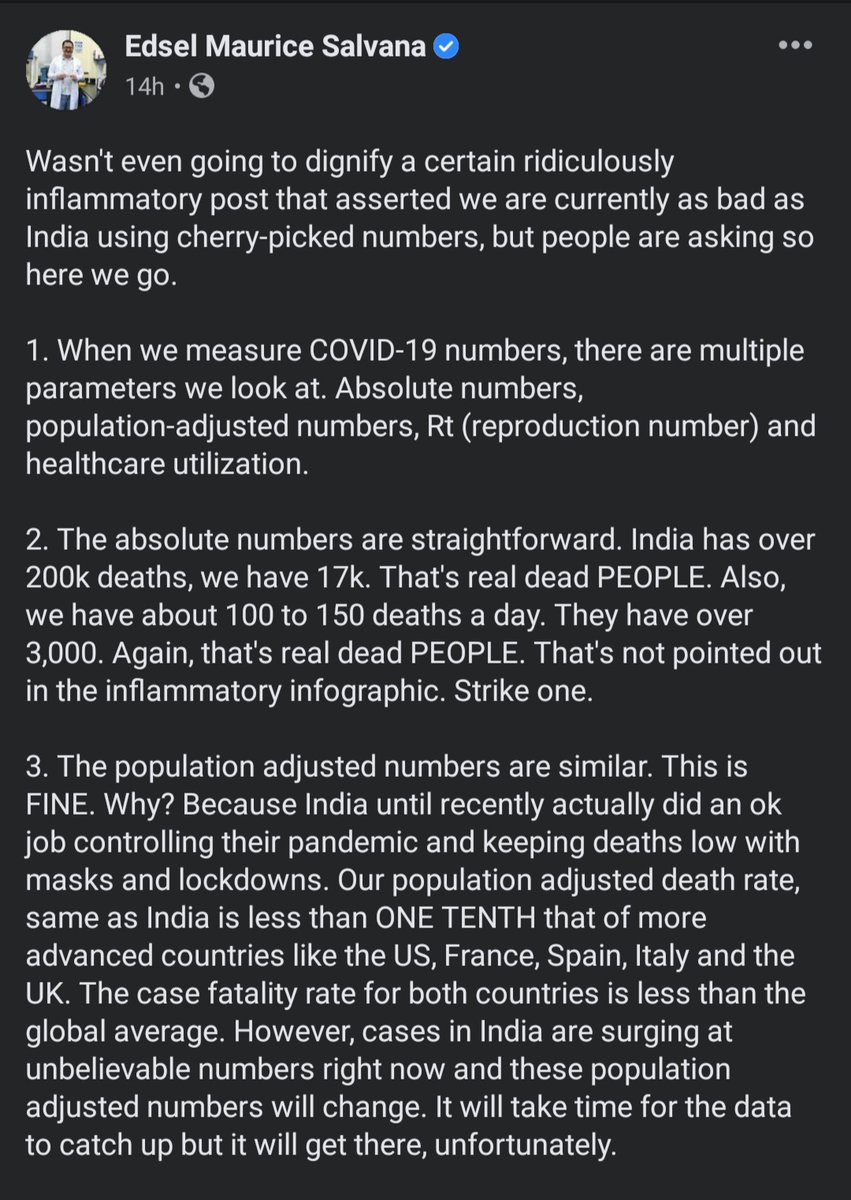 Edsel Maurice Salvana
14h ·

Wasn't even going to dignify a certain ridiculously inflammatory post that asserted we are currently as bad as India using cherry-picked numbers, but people are asking so here we go.

1. When we measure COVID-19 numbers, there are multiple parameters we look at. Absolute numbers, population-adjusted numbers, Rt (reproduction number) and healthcare utilization.

2. The absolute numbers are straightforward. India has over 200k deaths, we have 17k. That's real dead PEOPLE. Also, we have about 100 to 150 deaths a day. They have over 3,000. Again, that's real dead PEOPLE. That's not pointed out in the inflammatory infographic. Strike one.

3. The population adjusted numbers are similar. This is FINE. Why? Because India until recently actually did an ok job controlling their pandemic and keeping deaths low with masks and lockdowns. Our population adjusted death rate, same as India is less than ONE TENTH that of more advanced countries like the US, France, Spain, Italy and the UK. The case fatality rate for both countries is less than the global average. However, cases in India are surging at unbelievable numbers right now and these population adjusted numbers will change. It will take time for the data to catch up but it will get there, unfortunately.